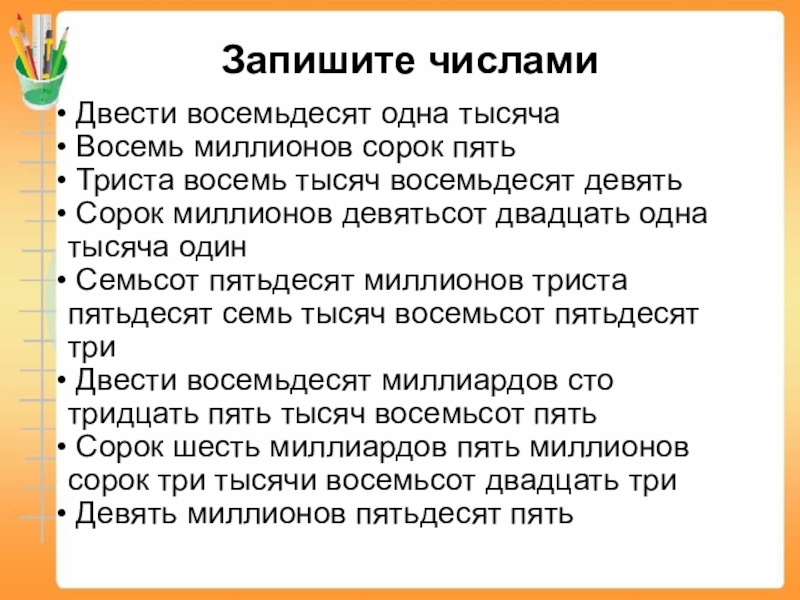 Запишите числами

• Двести восемьдесят одна тысяча
• Восемь миллионов сорок пять
• Триста восемь тысяч восемьдесят девять
• Сорок миллионов девятьсот двадцать одна тысяча один
• Семьсот пятьдесят миллионов триста пятьдесят семь тысяч восемьсот пятьдесят три
• Двести восемьдесят миллиардов сто тридцать пять тысяч восемьсот пять
• Сорок шесть миллиардов пять миллионов сорок три тысячи восемьсот двадцать три
• Девять миллионов пятьдесят пять